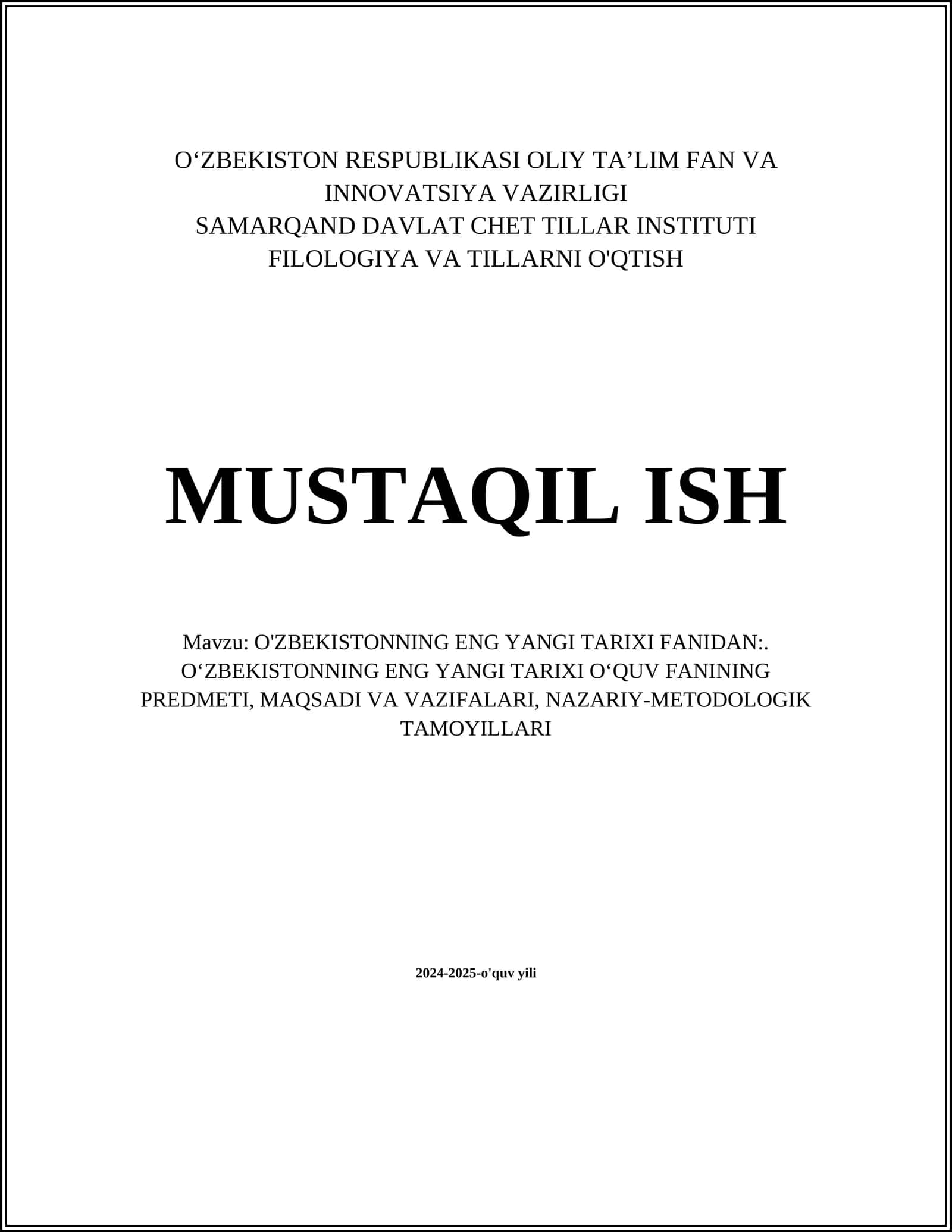 O‘ZBEKISTON RESPUBLIKASI OLIY TA’LIM FAN VA INNOVATSIYA VAZIRLIGI
SAMARQAND DAVLAT CHET TILLAR INSTITUTI
FILOLOGIYA VA TILLARNI O'QTISH

MUSTAQIL ISH

Mavzu: O'ZBEKISTONNING ENG YANGI TARIXI FANIDAN:. O‘ZBEKISTONNING ENG YANGI TARIXI O‘QUV FANINING PREDMETI, MAQSADI VA VAZIFALARI, NAZARIY-METODOLOGIK TAMOYILLARI

2024-2025-o'quv yili